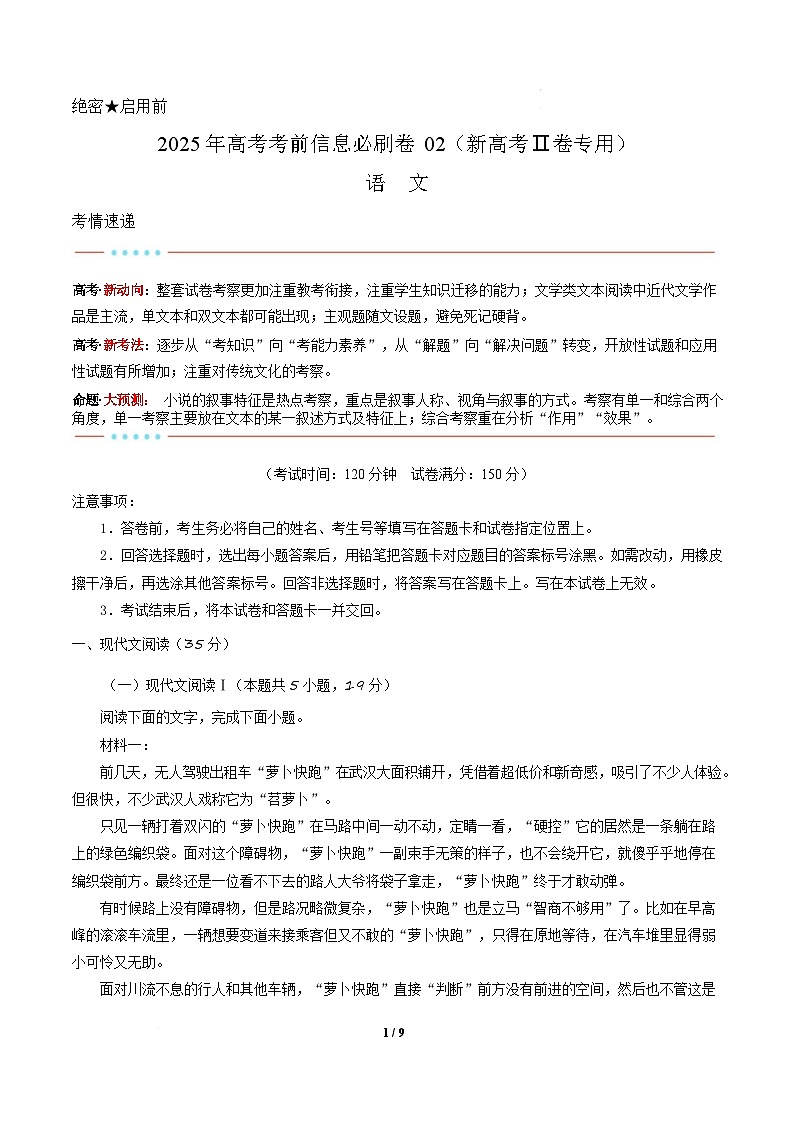 绝密★启用前

2025年高考考前信息必刷卷 02（新高考Ⅱ卷专用）

语　文

考情速递

高考·新动向：整套试卷考察更加注重教考衔接，注重学生知识迁移的能力；文学类文本阅读中近代文学作品是主流，单文本和双文本都可能出现；主观题随文设题，避免死记硬背。

高考·新考法：逐步从“考知识”向“考能力素养”，从“解题”向“解决问题”转变，开放性试题和应用性试题有所增加；注重对传统文化的考察。

命题·大预测：小说的叙事特征是热点考察，重点是叙事人称、视角与叙事的方式。考察有单一和综合两个角度，单一考察主要放在文本的某一叙述方式及特征上；综合考察重在分析“作用”“效果”。

（考试时间：120分钟　试卷满分：150分）

注意事项：

1．答卷前，考生务必将自己的姓名、考生号等填写在答题卡和试卷指定位置上。

2．回答选择题时，选出每小题答案后，用铅笔把答题卡对应题目的答案标号涂黑。如需改动，用橡皮擦干净后，再选涂其他答案标号。回答非选择题时，将答案写在答题卡上。写在本试卷上无效。

3．考试结束后，将本试卷和答题卡一并交回。

一、现代文阅读（35分）

（一）现代文阅读Ⅰ（本题共5小题，19分）

阅读下面的文字，完成下面小题。

材料一：

前几天，无人驾驶出租车“萝卜快跑”在武汉大面积铺开，凭借着超低价和新奇感，吸引了不少人体验。但很快，不少武汉人戏称它为“苕萝卜”。

只见一辆打着双闪的“萝卜快跑”在马路中间一动不动，定睛一看，“硬控”它的居然是一条躺在路上的绿色编织袋。面对这个障碍物，“萝卜快跑”一副束手无策的样子，也不会绕开它，就傻乎乎地停在编织袋前方。最终还是一位看不下去的路人大爷将袋子拿走，“萝卜快跑”终于才敢动弹。

有时候路上没有障碍物，但是路况略微复杂，“萝卜快跑”也是立马“智商不够用”了。比如在早高峰的滚滚车流里，一辆想要变道来接乘客但又不敢的“萝卜快跑”，只得在原地等待，在汽车堆里显得弱小可怜又无助。

面对川流不息的行人和其他车辆，“萝卜快跑”直接“判断”前方没有前进的空间，然后也不管这是

1 / 9